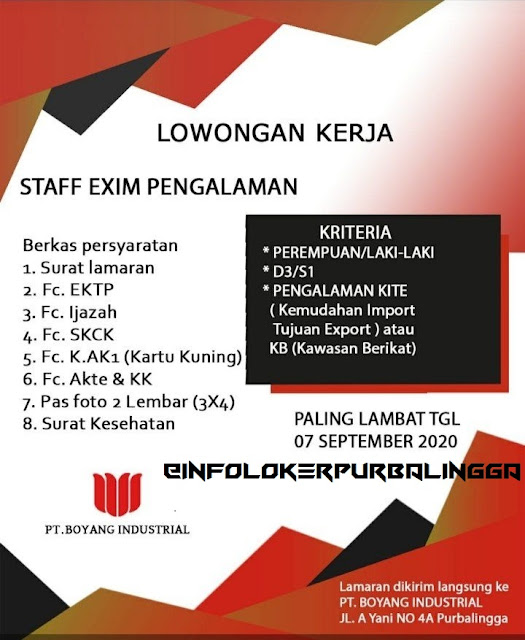 LOWONGAN KERJA

STAFF EXIM PENGALAMAN

Berkas persyaratan
1. Surat lamaran
2. Fc. EKTP
3. Fc. Ijazah
4. Fc. SKCK
5. Fc. K.AK1 (Kartu Kuning)
6. Fc. Akte & KK
7. Pas foto 2 Lembar (3X4)
8. Surat Kesehatan

KRITERIA
* PEREMPUAN/LAKI-LAKI
* D3/S1
* PENGALAMAN KITE ( Kemudahan Import Tujuan Export ) atau KB (Kawasan Berikat)

PALING LAMBAT TGL
07 SEPTEMBER 2020

@INFOLOKERPURBALINGGA

PT.BOYANG INDUSTRIAL

Lamaran dikirim langsung ke
PT. BOYANG INDUSTRIAL
JL. A Yani NO 4A Purbalingga